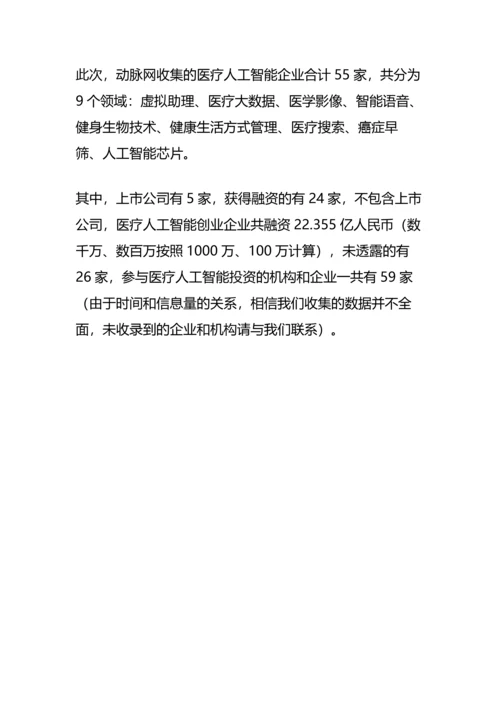 此次，动脉网收集的医疗人工智能企业合计 55 家，共分为 9 个领域：虚拟助理、医疗大数据、医学影像、智能语音、健身生物技术、健康生活方式管理、医疗搜索、癌症早筛、人工智能芯片。

其中，上市公司有 5 家，获得融资的有 24 家，不包含上市公司，医疗人工智能创业企业共融资 22.355 亿人民币（数千万、数百万按照 1000 万、100 万计算），未透露的有 26 家，参与医疗人工智能投资的机构和企业一共有 59 家（由于时间和信息量的关系，相信我们收集的数据并不全面，未收录到的企业和机构请与我们联系）。